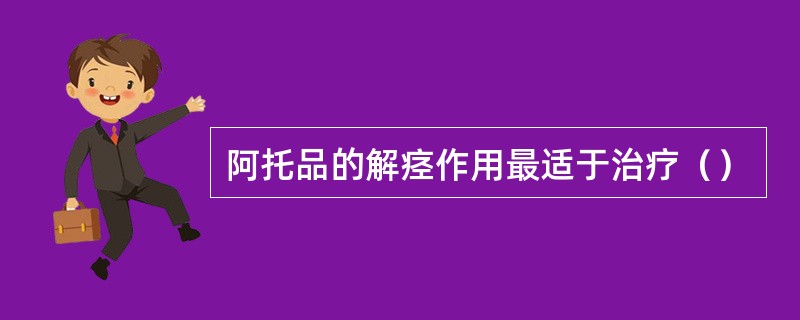 阿托品的解痉作用最适于治疗（）